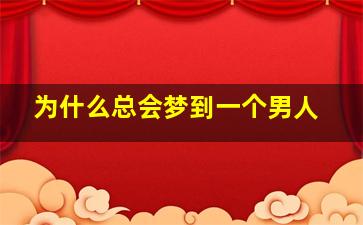 为什么总会梦到一个男人